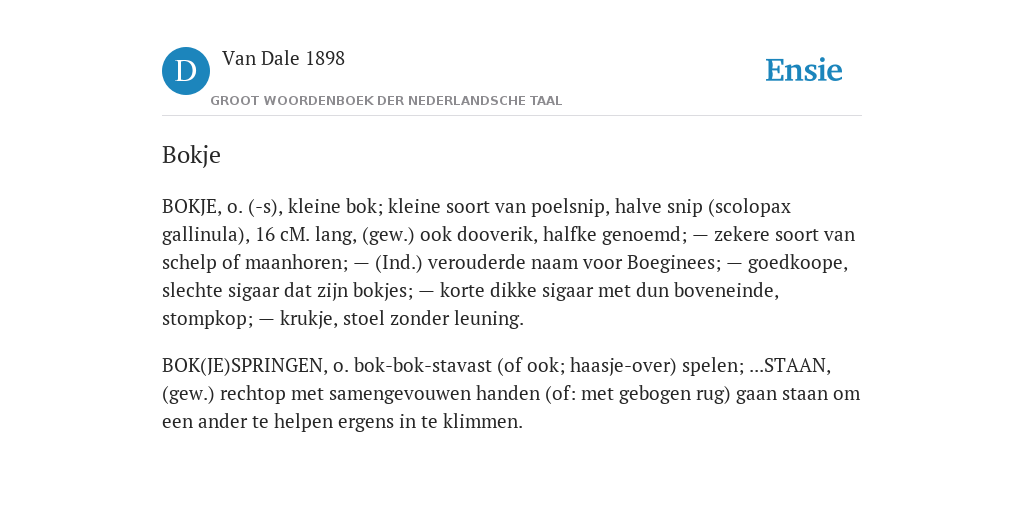 D

Van Dale 1898

GROOT WOORDENBOEK DER NEDERLANDSCHE TAAL

Ensie

Bokje

BOKJE, o. (-s), kleine bok; kleine soort van poelsnip, halve snip (scolopax gallinula), 16 cM. lang, (gew.) ook dooverik, halfke genoemd; — zekere soort van schelp of maanhoren; — (Ind.) verouderde naam voor Boeginees; — goedkoope, slechte sigaar dat zijn bokjes; — korte dikke sigaar met dun boveneinde, stompkop; — krukje, stoel zonder leuning.

BOK(JE)SPRINGEN, o. bok-bok-stavast (of ook; haasje-over) spelen; ...STAAN, (gew.) rechtop met samengevouwen handen (of: met gebogen rug) gaan staan om een ander te helpen ergens in te klimmen.